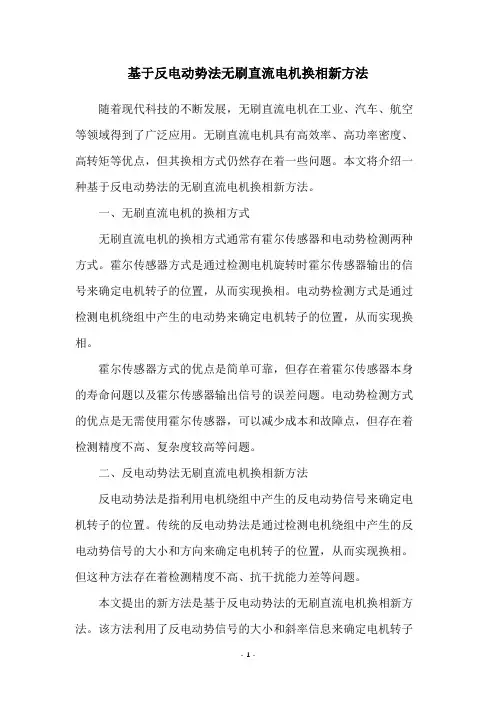 基于反电动势法无刷直流电机换相新方法

随着现代科技的不断发展，无刷直流电机在工业、汽车、航空等领域得到了广泛应用。无刷直流电机具有高效率、高功率密度、高转矩等优点，但其换相方式仍然存在着一些问题。本文将介绍一种基于反电动势法的无刷直流电机换相新方法。

一、无刷直流电机的换相方式

无刷直流电机的换相方式通常有霍尔传感器和电动势检测两种方式。霍尔传感器方式是通过检测电机旋转时霍尔传感器输出的信号来确定电机转子的位置，从而实现换相。电动势检测方式是通过检测电机绕组中产生的电动势来确定电机转子的位置，从而实现换相。

霍尔传感器方式的优点是简单可靠，但存在着霍尔传感器本身的寿命问题以及霍尔传感器输出信号的误差问题。电动势检测方式的优点是无需使用霍尔传感器，可以减少成本和故障点，但存在着检测精度不高、复杂度较高等问题。

二、反电动势法无刷直流电机换相新方法

反电动势法是指利用电机绕组中产生的反电动势信号来确定电机转子的位置。传统的反电动势法是通过检测电机绕组中产生的反电动势信号的大小和方向来确定电机转子的位置，从而实现换相。但这种方法存在着检测精度不高、抗干扰能力差等问题。

本文提出的新方法是基于反电动势法的无刷直流电机换相新方法。该方法利用了反电动势信号的大小和斜率信息来确定电机转子

- 1 -